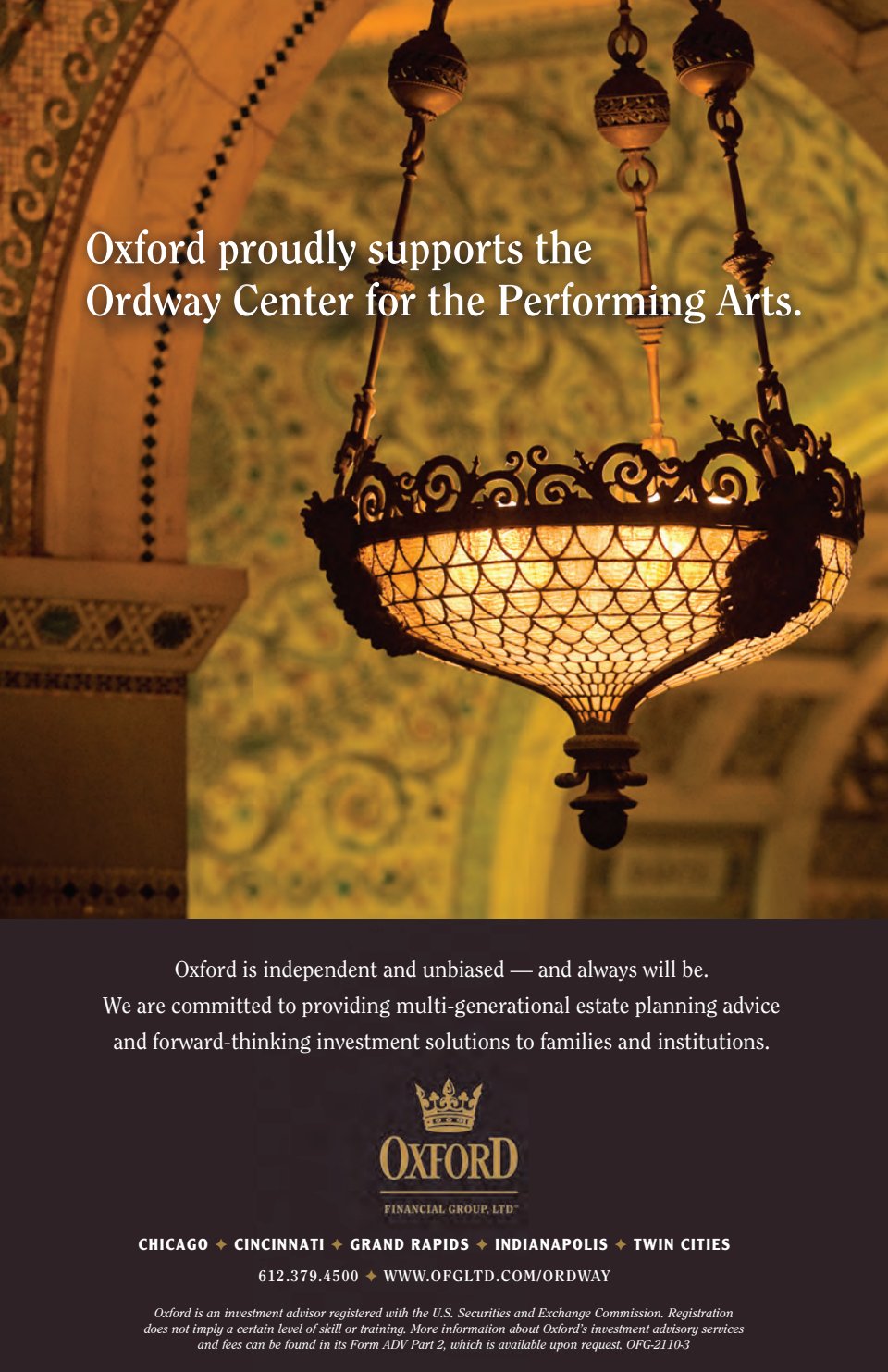 Oxford proudly supports the Ordway Center for the Performing Arts.

Oxford is independent and unbiased — and always will be.
We are committed to providing multi-generational estate planning advice and forward-thinking investment solutions to families and institutions.

OXFORD
FINANCIAL GROUP, LTD®

CHICAGO ✦ CINCINNATI ✦ GRAND RAPIDS ✦ INDIANAPOLIS ✦ TWIN CITIES

612.379.4500 ✦ WWW.OFGLTD.COM/ORDWAY

Oxford is an investment advisor registered with the U.S. Securities and Exchange Commission. Registration does not imply a certain level of skill or training. More information about Oxford's investment advisory services and fees can be found in its Form ADV Part 2, which is available upon request. OFG-2110-3